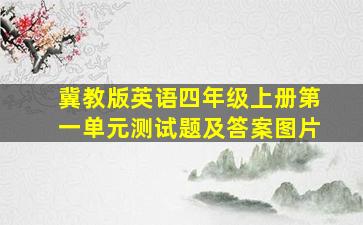 冀教版英语四年级上册第一单元测试题及答案图片